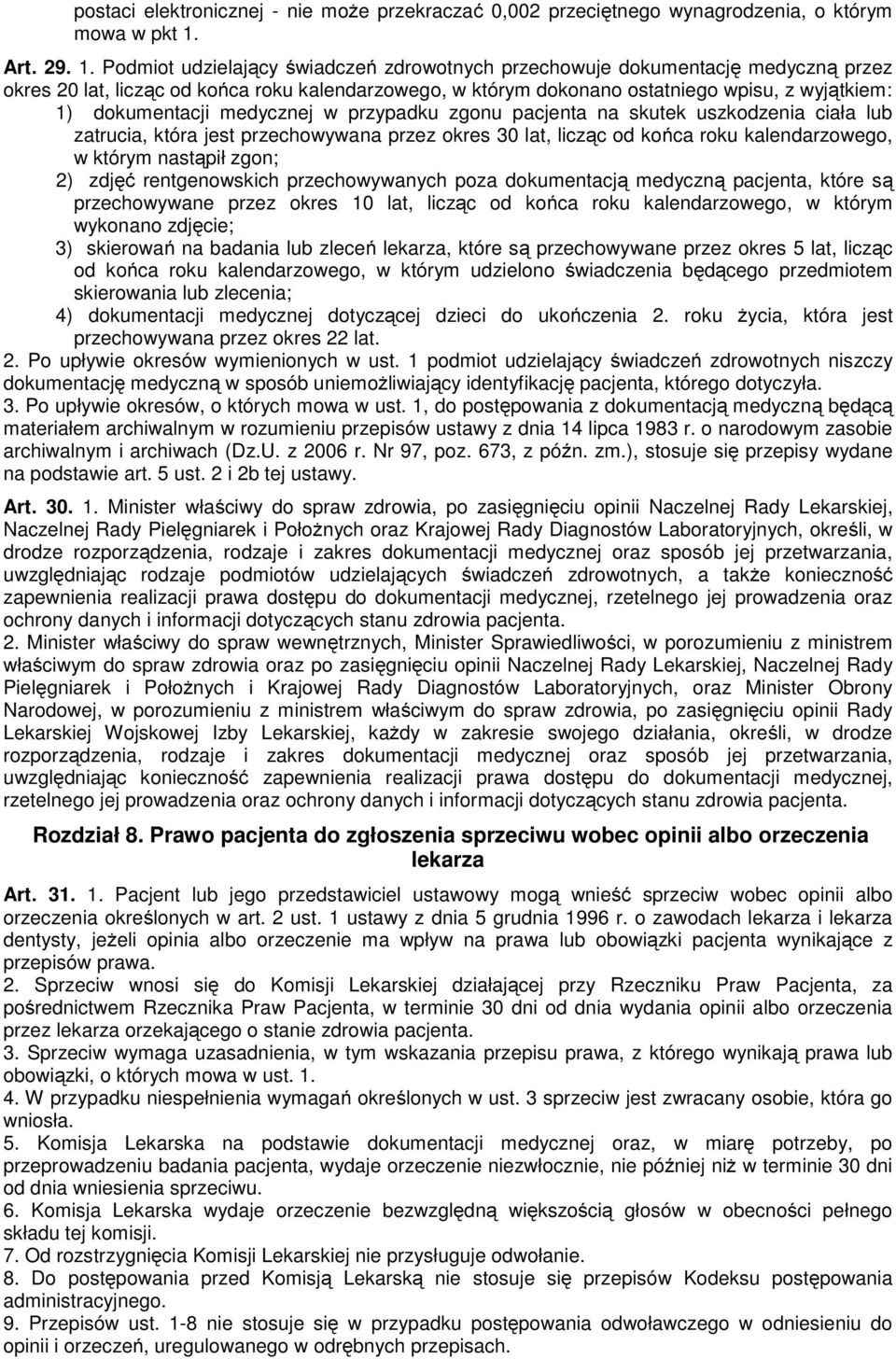 postaci elektronicznej - nie może przekraczać 0,002 przeciętnego wynagrodzenia, o którym mowa w pkt 1.

Art. 29. 1. Podmiot udzielający świadczeń zdrowotnych przechowuje dokumentację medyczną przez okres 20 lat, licząc od końca roku kalendarzowego, w którym dokonano ostatniego wpisu, z wyjątkiem:
1) dokumentacji medycznej w przypadku zgonu pacjenta na skutek uszkodzenia ciała lub zatrucia, która jest przechowywana przez okres 30 lat, licząc od końca roku kalendarzowego, w którym nastąpił zgon;
2) zdjęć rentgenowskich przechowywanych poza dokumentacją medyczną pacjenta, które są przechowywane przez okres 10 lat, licząc od końca roku kalendarzowego, w którym wykonano zdjęcie;
3) skierowań na badania lub zleceń lekarza, które są przechowywane przez okres 5 lat, licząc od końca roku kalendarzowego, w którym udzielono świadczenia będącego przedmiotem skierowania lub zlecenia;
4) dokumentacji medycznej dotyczącej dzieci do ukończenia 2. roku życia, która jest przechowywana przez okres 22 lat.
2. Po upływie okresów wymienionych w ust. 1 podmiot udzielający świadczeń zdrowotnych niszczy dokumentację medyczną w sposób uniemożliwiający identyfikację pacjenta, którego dotyczyła.
3. Po upływie okresów, o których mowa w ust. 1, do postępowania z dokumentacją medyczną będącą materiałem archiwalnym w rozumieniu przepisów ustawy z dnia 14 lipca 1983 r. o narodowym zasobie archiwalnym i archiwach (Dz.U. z 2006 r. Nr 97, poz. 673, z późn. zm.), stosuje się przepisy wydane na podstawie art. 5 ust. 2 i 2b tej ustawy.

Art. 30. 1. Minister właściwy do spraw zdrowia, po zasięgnięciu opinii Naczelnej Rady Lekarskiej, Naczelnej Rady Pielęgniarek i Położnych oraz Krajowej Rady Diagnostów Laboratoryjnych, określi, w drodze rozporządzenia, rodzaje i zakres dokumentacji medycznej oraz sposób jej przetwarzania, uwzględniając rodzaje podmiotów udzielających świadczeń zdrowotnych, a także konieczność zapewnienia realizacji prawa dostępu do dokumentacji medycznej, rzetelnego jej prowadzenia oraz ochrony danych i informacji dotyczących stanu zdrowia pacjenta.
2. Minister właściwy do spraw wewnętrznych, Minister Sprawiedliwości, w porozumieniu z ministrem właściwym do spraw zdrowia oraz po zasięgnięciu opinii Naczelnej Rady Lekarskiej, Naczelnej Rady Pielęgniarek i Położnych i Krajowej Rady Diagnostów Laboratoryjnych, oraz Minister Obrony Narodowej, w porozumieniu z ministrem właściwym do spraw zdrowia, po zasięgnięciu opinii Rady Lekarskiej Wojskowej Izby Lekarskiej, każdy w zakresie swojego działania, określi, w drodze rozporządzenia, rodzaje i zakres dokumentacji medycznej oraz sposób jej przetwarzania, uwzględniając konieczność zapewnienia realizacji prawa dostępu do dokumentacji medycznej, rzetelnego jej prowadzenia oraz ochrony danych i informacji dotyczących stanu zdrowia pacjenta.

Rozdział 8. Prawo pacjenta do zgłoszenia sprzeciwu wobec opinii albo orzeczenia lekarza

Art. 31. 1. Pacjent lub jego przedstawiciel ustawowy mogą wnieść sprzeciw wobec opinii albo orzeczenia określonych w art. 2 ust. 1 ustawy z dnia 5 grudnia 1996 r. o zawodach lekarza i lekarza dentysty, jeżeli opinia albo orzeczenie ma wpływ na prawa lub obowiązki pacjenta wynikające z przepisów prawa.
2. Sprzeciw wnosi się do Komisji Lekarskiej działającej przy Rzeczniku Praw Pacjenta, za pośrednictwem Rzecznika Praw Pacjenta, w terminie 30 dni od dnia wydania opinii albo orzeczenia przez lekarza orzekającego o stanie zdrowia pacjenta.
3. Sprzeciw wymaga uzasadnienia, w tym wskazania przepisu prawa, z którego wynikają prawa lub obowiązki, o których mowa w ust. 1.
4. W przypadku niespełnienia wymagań określonych w ust. 3 sprzeciw jest zwracany osobie, która go wniosła.
5. Komisja Lekarska na podstawie dokumentacji medycznej oraz, w miarę potrzeby, po przeprowadzeniu badania pacjenta, wydaje orzeczenie niezwłocznie, nie później niż w terminie 30 dni od dnia wniesienia sprzeciwu.
6. Komisja Lekarska wydaje orzeczenie bezwzględną większością głosów w obecności pełnego składu tej komisji.
7. Od rozstrzygnięcia Komisji Lekarskiej nie przysługuje odwołanie.
8. Do postępowania przed Komisją Lekarską nie stosuje się przepisów Kodeksu postępowania administracyjnego.
9. Przepisów ust. 1-8 nie stosuje się w przypadku postępowania odwoławczego w odniesieniu do opinii i orzeczeń, uregulowanego w odrębnych przepisach.